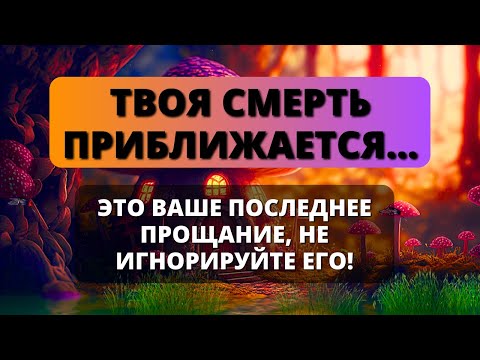 ТВОЯ СМЕРТЬ ПРИБЛИЖАЕТСЯ...

ЭТО ВАШЕ ПОСЛЕДНЕЕ ПРОЩАНИЕ, НЕ ИГНОРИРУЙТЕ ЕГО!